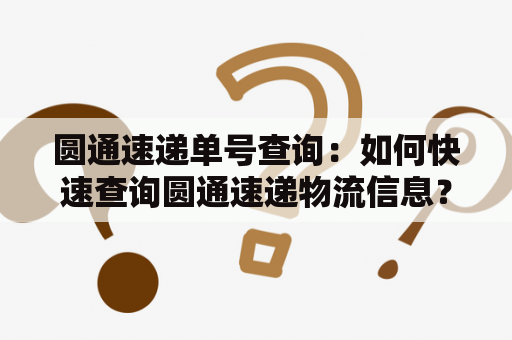 圆通速递单号查询：如何快速查询圆通速递物流信息？